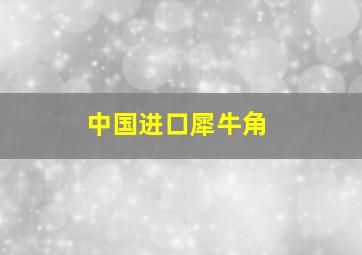 中国进口犀牛角